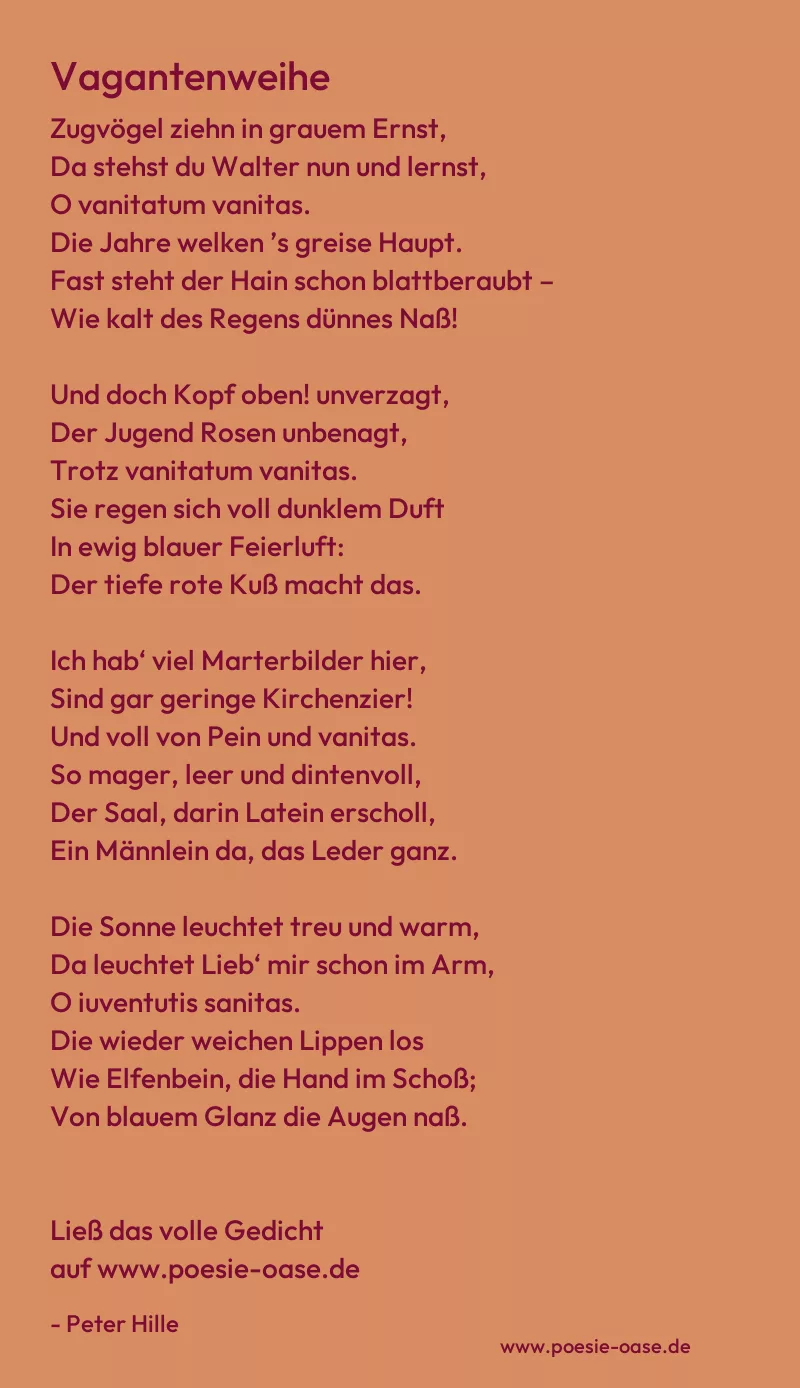 Vagantenweihe

Zugvögel ziehn in grauem Ernst,
Da stehst du Walter nun und lernst,
O vanitatum vanitas.
Die Jahre welken ’s greise Haupt.
Fast steht der Hain schon blattberaubt –
Wie kalt des Regens dünnes Naß!

Und doch Kopf oben! unverzagt,
Der Jugend Rosen unbenagt,
Trotz vanitatum vanitas.
Sie regen sich voll dunklem Duft
In ewig blauer Feierluft:
Der tiefe rote Kuß macht das.

Ich hab‘ viel Marterbilder hier,
Sind gar geringe Kirchenzier!
Und voll von Pein und vanitas.
So mager, leer und dintenvoll,
Der Saal, darin Latein erscholl,
Ein Männlein da, das Leder ganz.

Die Sonne leuchtet treu und warm,
Da leuchtet Lieb‘ mir schon im Arm,
O iuventutis sanitas.
Die wieder weichen Lippen los
Wie Elfenbein, die Hand im Schoß;
Von blauem Glanz die Augen naß.

Ließ das volle Gedicht
auf www.poesie-oase.de

- Peter Hille

www.poesie-oase.de